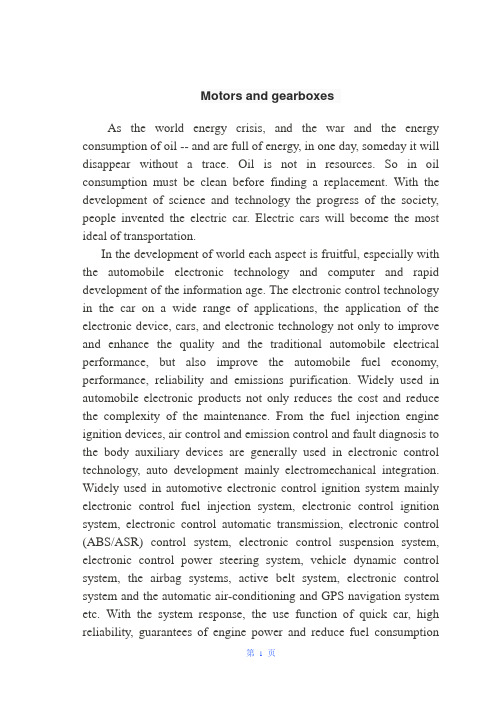 Motors and gearboxes

As the world energy crisis, and the war and the energy consumption of oil -- and are full of energy, in one day, someday it will disappear without a trace. Oil is not in resources. So in oil consumption must be clean before finding a replacement. With the development of science and technology the progress of the society, people invented the electric car. Electric cars will become the most ideal of transportation.

In the development of world each aspect is fruitful, especially with the automobile electronic technology and computer and rapid development of the information age. The electronic control technology in the car on a wide range of applications, the application of the electronic device, cars, and electronic technology not only to improve and enhance the quality and the traditional automobile electrical performance, but also improve the automobile fuel economy, performance, reliability and emissions purification. Widely used in automobile electronic products not only reduces the cost and reduce the complexity of the maintenance. From the fuel injection engine ignition devices, air control and emission control and fault diagnosis to the body auxiliary devices are generally used in electronic control technology, auto development mainly electromechanical integration. Widely used in automotive electronic control ignition system mainly electronic control fuel injection system, electronic control ignition system, electronic control automatic transmission, electronic control (ABS/ASR) control system, electronic control suspension system, electronic control power steering system, vehicle dynamic control system, the airbag systems, active belt system, electronic control system and the automatic air-conditioning and GPS navigation system etc. With the system response, the use function of quick car, high reliability, guarantees of engine power and reduce fuel consumption

第 1 页